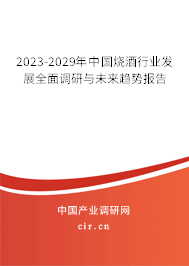 2023-2029年中国烧酒行业发展全面调研与未来趋势报告

中国产业调研网
cir.cn